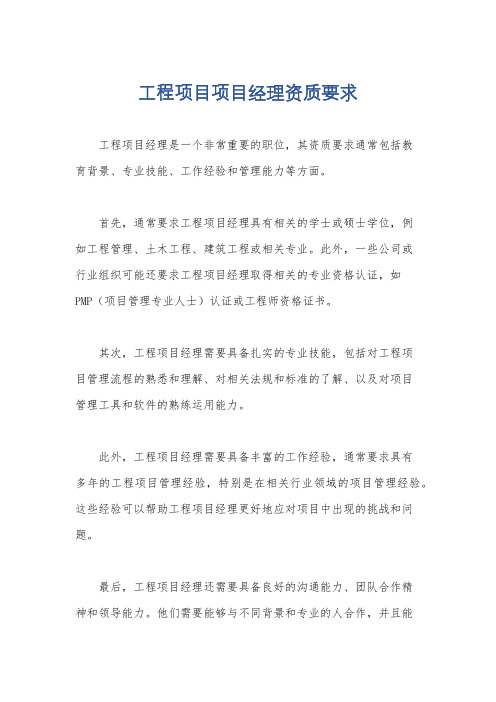 工程项目项目经理资质要求

工程项目经理是一个非常重要的职位，其资质要求通常包括教育背景、专业技能、工作经验和管理能力等方面。

首先，通常要求工程项目经理具有相关的学士或硕士学位，例如工程管理、土木工程、建筑工程或相关专业。此外，一些公司或行业组织可能还要求工程项目经理取得相关的专业资格认证，如PMP（项目管理专业人士）认证或工程师资格证书。

其次，工程项目经理需要具备扎实的专业技能，包括对工程项目管理流程的熟悉和理解、对相关法规和标准的了解、以及对项目管理工具和软件的熟练运用能力。

此外，工程项目经理需要具备丰富的工作经验，通常要求具有多年的工程项目管理经验，特别是在相关行业领域的项目管理经验。这些经验可以帮助工程项目经理更好地应对项目中出现的挑战和问题。

最后，工程项目经理还需要具备良好的沟通能力、团队合作精神和领导能力。他们需要能够与不同背景和专业的人合作，并且能